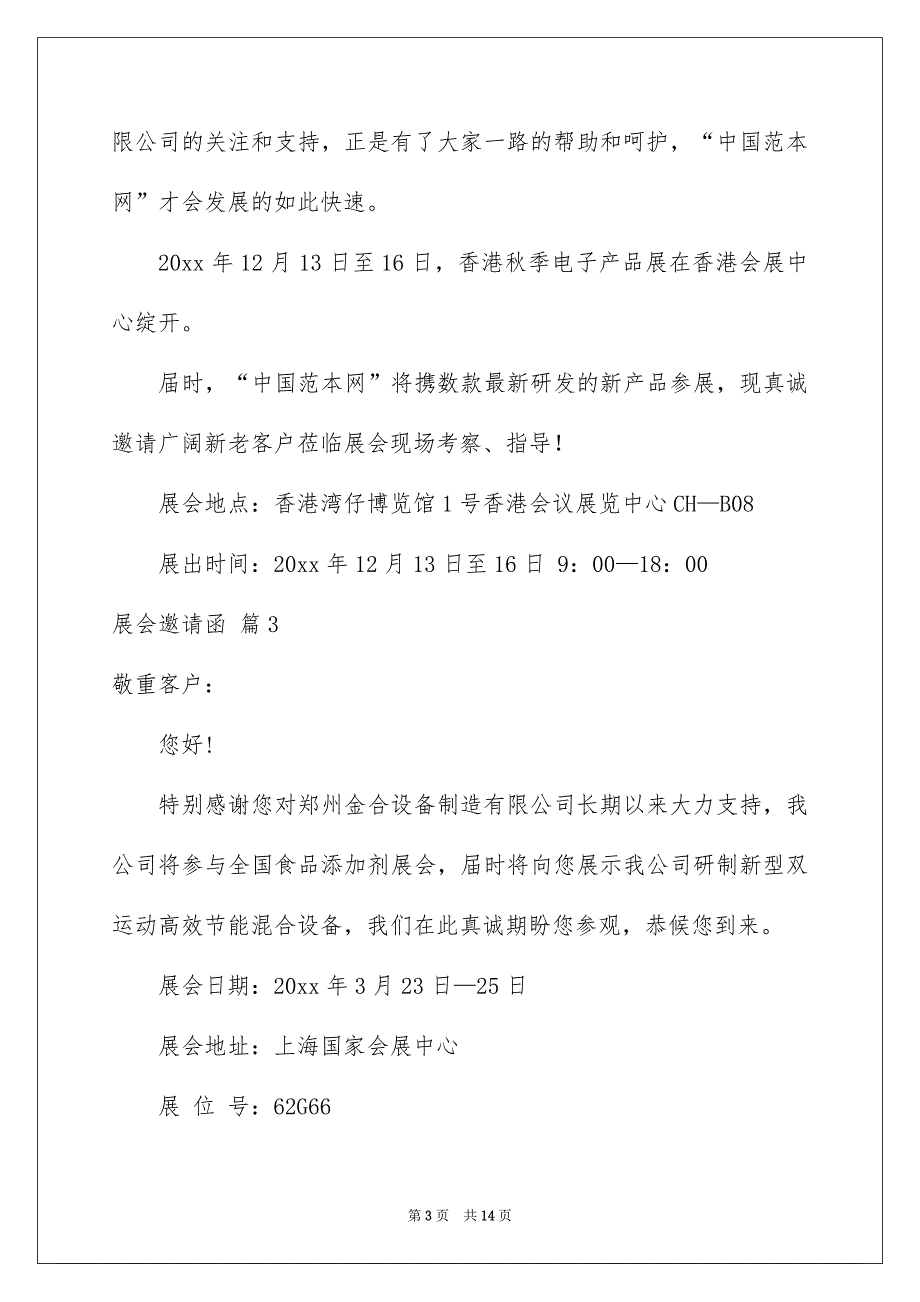 限公司的关注和支持，正是有了大家一路的帮助和呵护，“中国范本网”才会发展的如此快速。

20xx 年 12 月 13 日至 16 日，香港秋季电子产品展在香港会展中心绽开。

届时，“中国范本网”将携数款最新研发的新产品参展，现真诚邀请广阔新老客户莅临展会现场考察、指导！

展会地点：香港湾仔博览馆 1 号香港会议展览中心 CH—B08

展出时间：20xx 年 12 月 13 日至 16 日 9：00—18：00

展会邀请函 篇 3

敬重客户：

您好！

特别感谢您对郑州金合设备制造有限公司长期以来大力支持，我公司将参与全国食品添加剂展会，届时将向您展示我公司研制新型双运动高效节能混合设备，我们在此真诚期盼您参观，恭候您到来。

展会日期：20xx 年 3 月 23 日—25 日

展会地址：上海国家会展中心

展 位 号：62G66

第 3 页 共 14 页